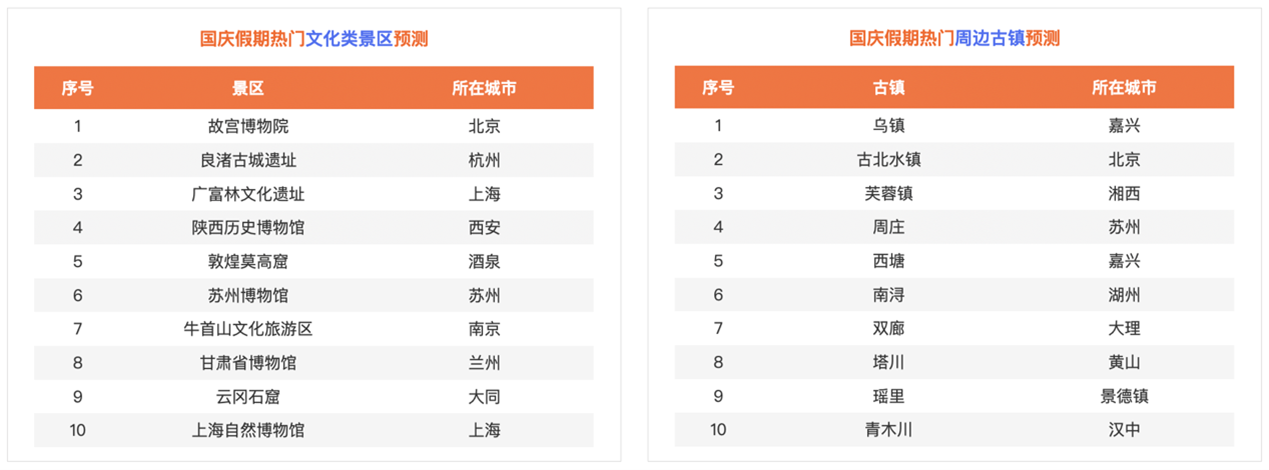 国庆假期热门文化类景区预测

| 序号 | 景区 | 所在城市 |
|---|---|---|
| 1 | 故宫博物院 | 北京 |
| 2 | 良渚古城遗址 | 杭州 |
| 3 | 广富林文化遗址 | 上海 |
| 4 | 陕西历史博物馆 | 西安 |
| 5 | 敦煌莫高窟 | 酒泉 |
| 6 | 苏州博物馆 | 苏州 |
| 7 | 牛首山文化旅游区 | 南京 |
| 8 | 甘肃省博物馆 | 兰州 |
| 9 | 云冈石窟 | 大同 |
| 10 | 上海自然博物馆 | 上海 |

国庆假期热门周边古镇预测

| 序号 | 古镇 | 所在城市 |
|---|---|---|
| 1 | 乌镇 | 嘉兴 |
| 2 | 古北水镇 | 北京 |
| 3 | 芙蓉镇 | 湘西 |
| 4 | 周庄 | 苏州 |
| 5 | 西塘 | 嘉兴 |
| 6 | 南浔 | 湖州 |
| 7 | 双廊 | 大理 |
| 8 | 塔川 | 黄山 |
| 9 | 瑶里 | 景德镇 |
| 10 | 青木川 | 汉中 |